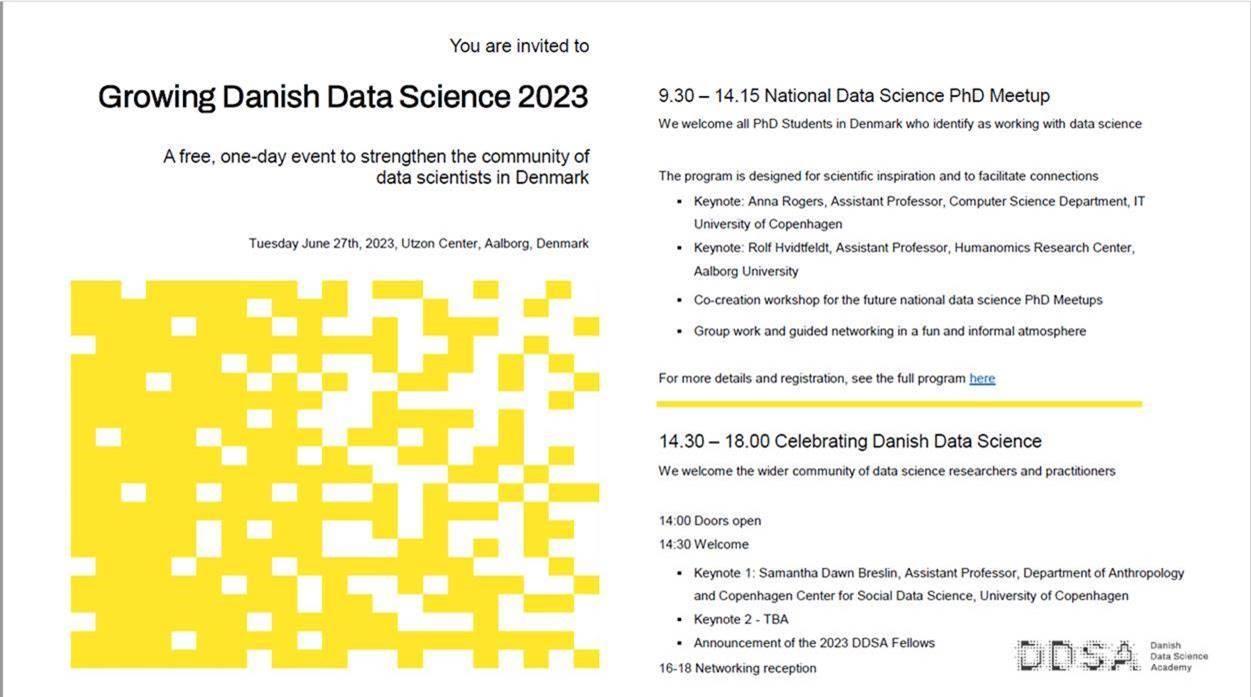 You are invited to

Growing Danish Data Science 2023

A free, one-day event to strengthen the community of data scientists in Denmark

Tuesday June 27th, 2023, Utzon Center, Aalborg, Denmark

9.30 – 14.15 National Data Science PhD Meetup

We welcome all PhD Students in Denmark who identify as working with data science

The program is designed for scientific inspiration and to facilitate connections

- Keynote: Anna Rogers, Assistant Professor, Computer Science Department, IT University of Copenhagen
- Keynote: Rolf Hvidtfeldt, Assistant Professor, Humanomics Research Center, Aalborg University
- Co-creation workshop for the future national data science PhD Meetups
- Group work and guided networking in a fun and informal atmosphere

For more details and registration, see the full program here

14.30 – 18.00 Celebrating Danish Data Science

We welcome the wider community of data science researchers and practitioners

14:00 Doors open
14:30 Welcome

- Keynote 1: Samantha Dawn Breslin, Assistant Professor, Department of Anthropology and Copenhagen Center for Social Data Science, University of Copenhagen
- Keynote 2 - TBA
- Announcement of the 2023 DDSA Fellows

16-18 Networking reception

DDSA Danish Data Science Academy